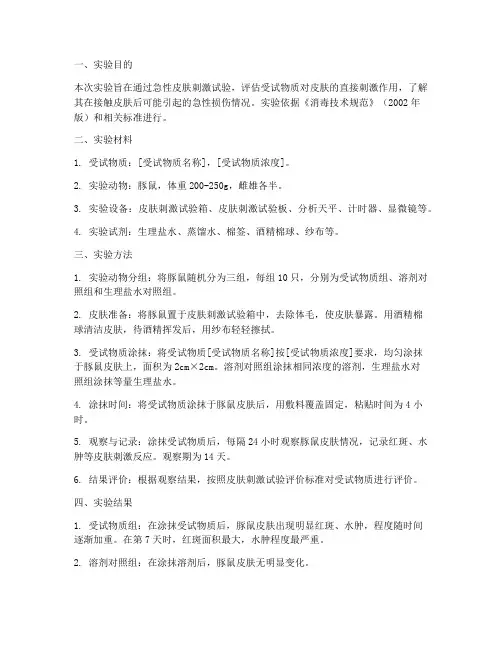 一、实验目的

本次实验旨在通过急性皮肤刺激试验，评估受试物质对皮肤的直接刺激作用，了解其在接触皮肤后可能引起的急性损伤情况。实验依据《消毒技术规范》（2002 年版）和相关标准进行。

二、实验材料

1. 受试物质：[受试物质名称]，[受试物质浓度]。

2. 实验动物：豚鼠，体重 200-250g，雌雄各半。

3. 实验设备：皮肤刺激试验箱、皮肤刺激试验板、分析天平、计时器、显微镜等。

4. 实验试剂：生理盐水、蒸馏水、棉签、酒精棉球、纱布等。

三、实验方法

1. 实验动物分组：将豚鼠随机分为三组，每组 10 只，分别为受试物质组、溶剂对照组和生理盐水对照组。

2. 皮肤准备：将豚鼠置于皮肤刺激试验箱中，去除体毛，使皮肤暴露。用酒精棉球清洁皮肤，待酒精挥发后，用纱布轻轻擦拭。

3. 受试物质涂抹：将受试物质[受试物质名称]按[受试物质浓度]要求，均匀涂抹于豚鼠皮肤上，面积为 2cm×2cm。溶剂对照组涂抹相同浓度的溶剂，生理盐水对照组涂抹等量生理盐水。

4. 涂抹时间：将受试物质涂抹于豚鼠皮肤后，用敷料覆盖固定，粘贴时间为 4 小时。

5. 观察与记录：涂抹受试物质后，每隔 24 小时观察豚鼠皮肤情况，记录红斑、水肿等皮肤刺激反应。观察期为 14 天。

6. 结果评价：根据观察结果，按照皮肤刺激试验评价标准对受试物质进行评价。

四、实验结果

1. 受试物质组：在涂抹受试物质后，豚鼠皮肤出现明显红斑、水肿，程度随时间逐渐加重。在第 7 天时，红斑面积最大，水肿程度最严重。

2. 溶剂对照组：在涂抹溶剂后，豚鼠皮肤无明显变化。